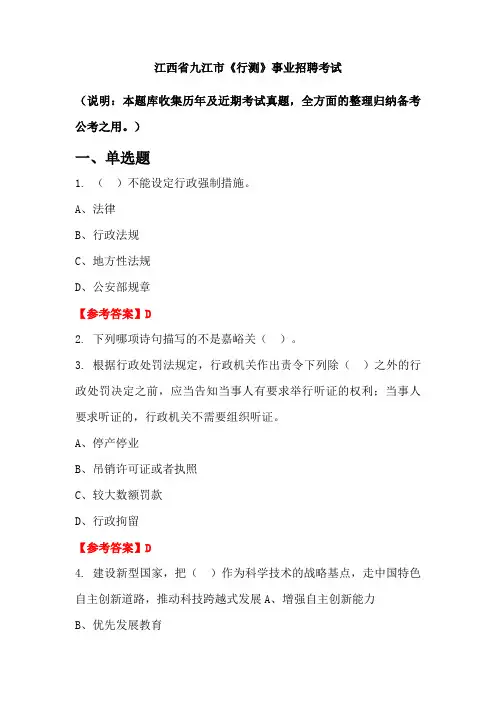 江西省九江市《行测》事业招聘考试

（说明：本题库收集历年及近期考试真题，全方面的整理归纳备考公考之用。）

一、单选题

1. （ ）不能设定行政强制措施。

A、法律

B、行政法规

C、地方性法规

D、公安部规章

【参考答案】D

2. 下列哪项诗句描写的不是嘉峪关（ ）。

3. 根据行政处罚法规定，行政机关作出责令下列除（ ）之外的行政处罚决定之前，应当告知当事人有要求举行听证的权利；当事人要求听证的，行政机关不需要组织听证。

A、停产停业

B、吊销许可证或者执照

C、较大数额罚款

D、行政拘留

【参考答案】D

4. 建设新型国家，把（ ）作为科学技术的战略基点，走中国特色自主创新道路，推动科技跨越式发展 A、增强自主创新能力

B、优先发展教育